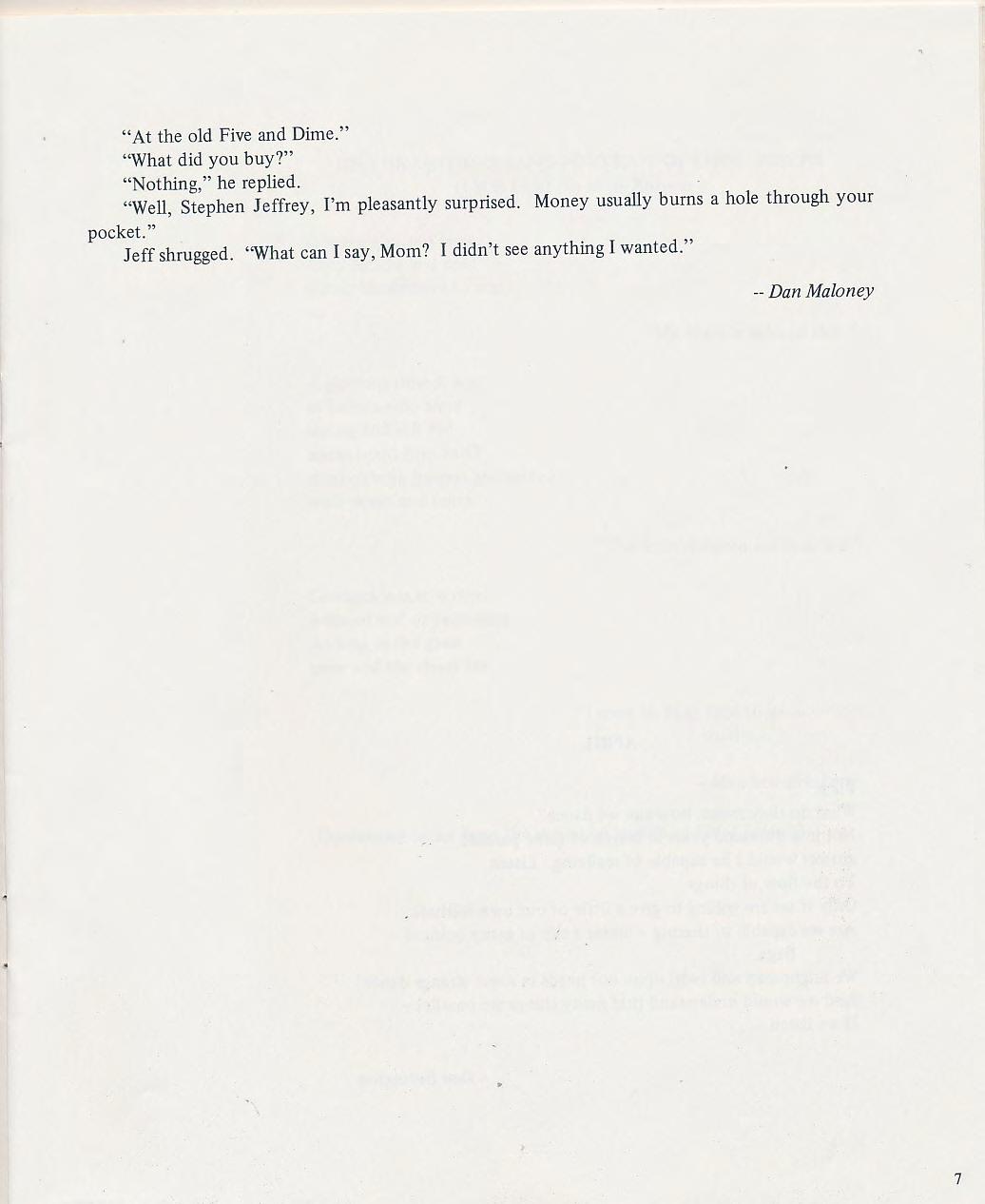 "At the old Five and Dime."

"What did you buy?"

"Nothing," he replied.

"Well, Stephen Jeffrey, I'm pleasantly surprised. Money usually burns a hole through your pocket."

Jeff shrugged. "What can I say, Mom? I didn't see anything I wanted."

-- Dan Maloney

7